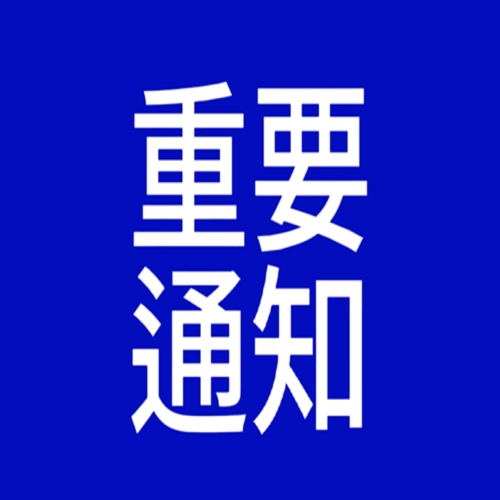 重要
通知